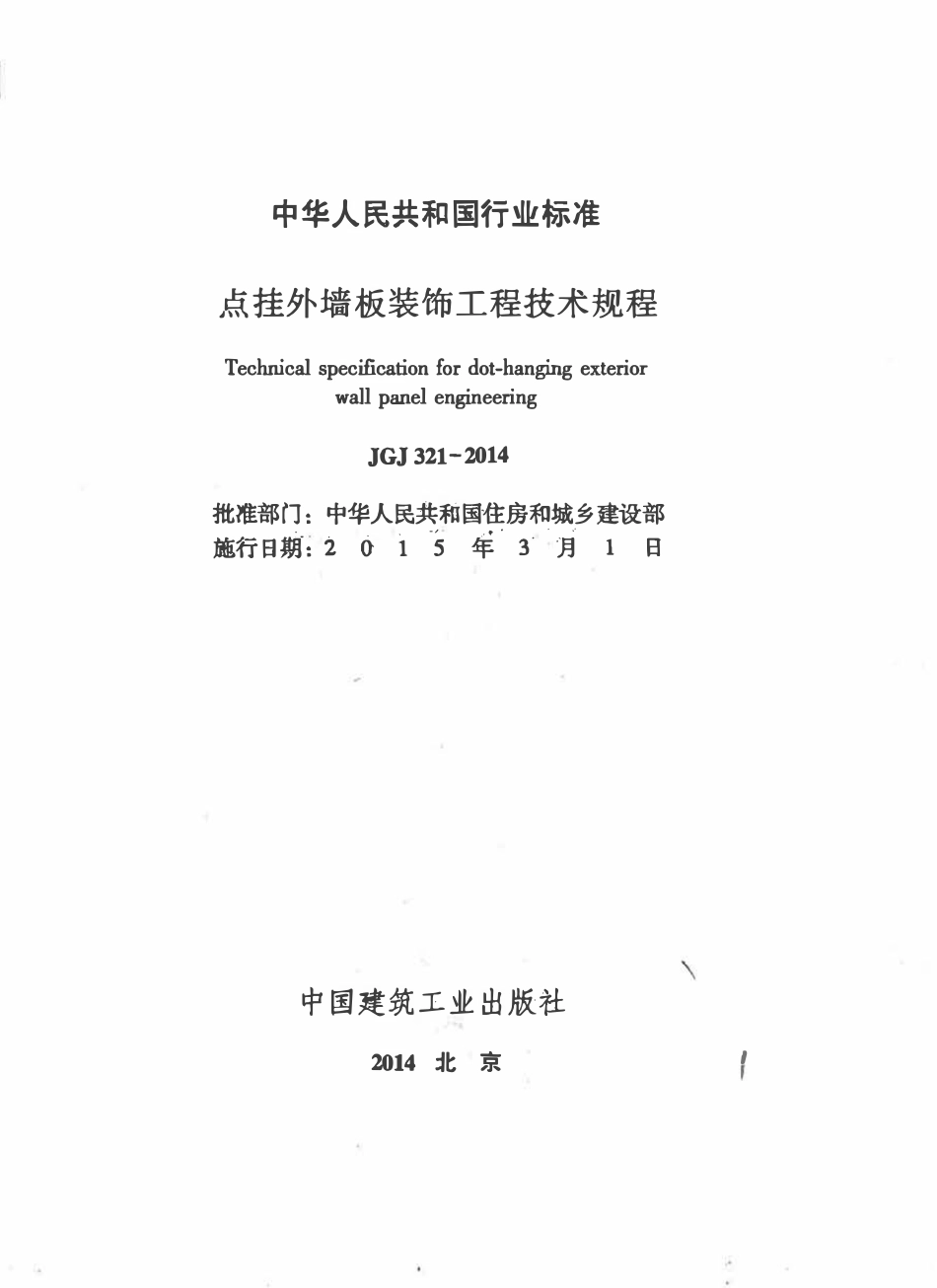 中华人民共和国行业标准

点挂外墙板装饰工程技术规程

Technical specification for dot-hanging exterior wall panel engineering

JGJ 321－2014

批准部门：中华人民共和国住房和城乡建设部
施行日期：2 0 1 5 年 3 月 1 日

中国建筑工业出版社

2014 北 京